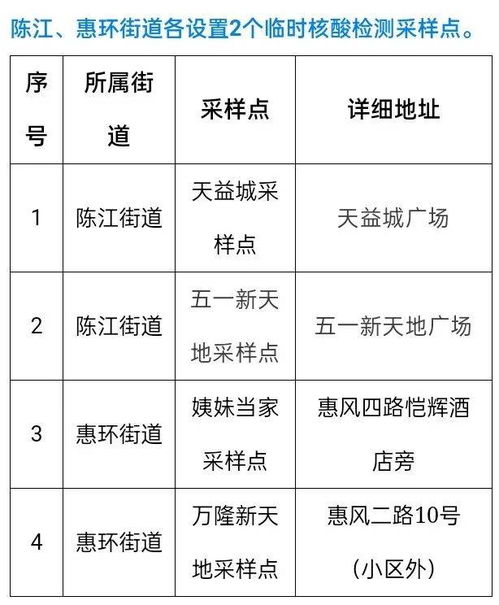 陈江、惠环街道各设置2个临时核酸检测采样点。

| 序号 | 所属街道 | 采样点 | 详细地址 |
|---|---|---|---|
| 1 | 陈江街道 | 天益城采样点 | 天益城广场 |
| 2 | 陈江街道 | 五一新天地采样点 | 五一新天地广场 |
| 3 | 惠环街道 | 姨妹当家采样点 | 惠风四路恺辉酒店旁 |
| 4 | 惠环街道 | 万隆新天地采样点 | 惠风二路10号（小区外） |